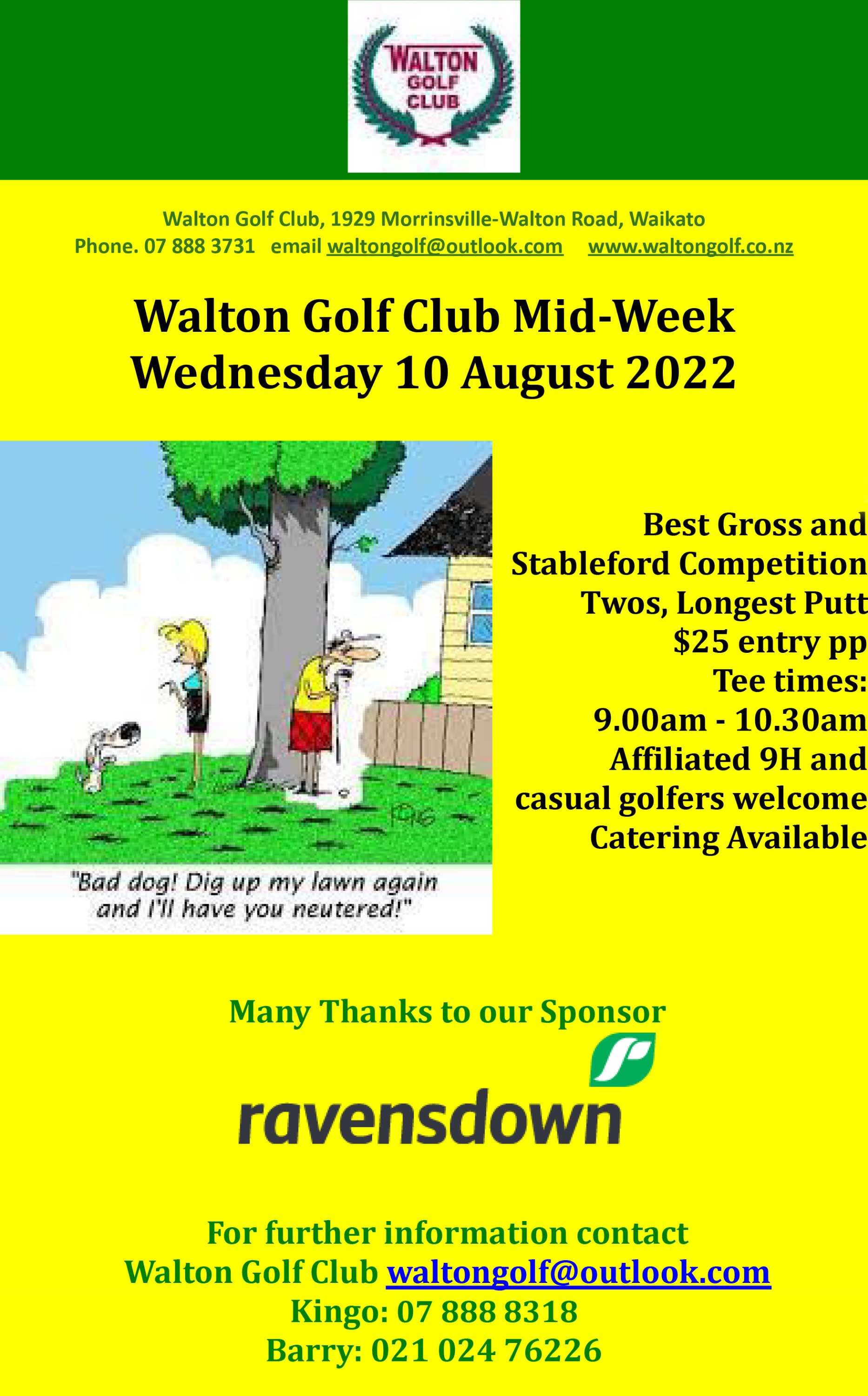 WALTON GOLF CLUB

Walton Golf Club, 1929 Morrinsville-Walton Road, Waikato
Phone. 07 888 3731 email waltongolf@outlook.com www.waltongolf.co.nz

Walton Golf Club Mid-Week
Wednesday 10 August 2022

"Bad dog! Dig up my lawn again and I'll have you neutered!"

Best Gross and
Stableford Competition
Twos, Longest Putt
$25 entry pp
Tee times:
9.00am - 10.30am
Affiliated 9H and
casual golfers welcome
Catering Available

Many Thanks to our Sponsor

ravensdown

For further information contact
Walton Golf Club waltongolf@outlook.com
Kingo: 07 888 8318
Barry: 021 024 76226